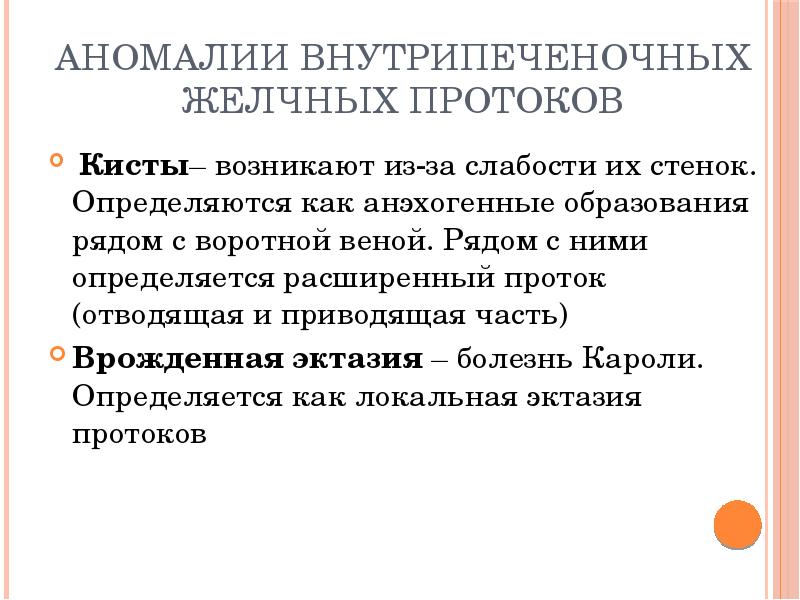 АНОМАЛИИ ВНУТРИПЕЧЕНОЧНЫХ ЖЕЛЧНЫХ ПРОТОКОВ

Кисты– возникают из-за слабости их стенок. Определяются как анэхогенные образования рядом с воротной веной. Рядом с ними определяется расширенный проток (отводящая и приводящая часть)

Врожденная эктазия – болезнь Кароли. Определяется как локальная эктазия протоков